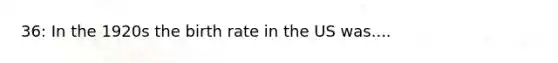 36: In the 1920s the birth rate in the US was....